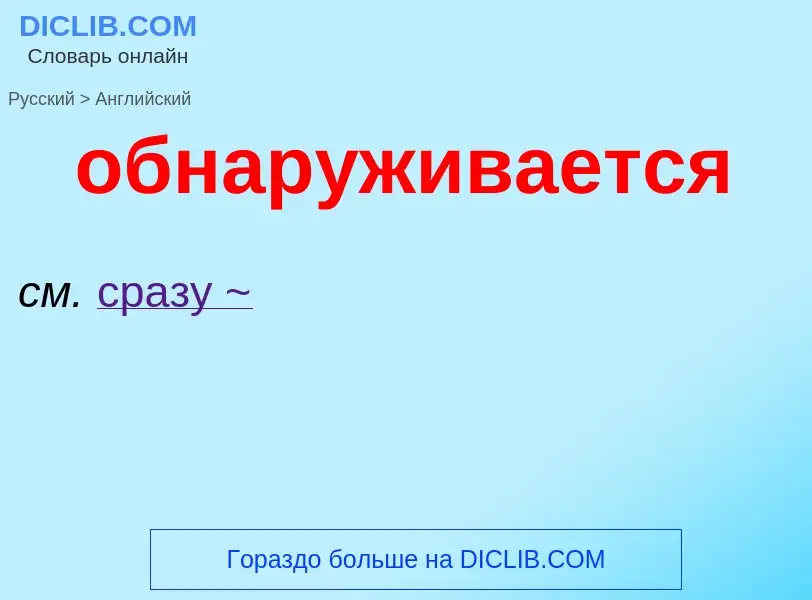 DICLIB.COM
Словарь онлайн

Русский > Английский

обнаруживается

см. сразу ~

Гораздо больше на DICLIB.COM